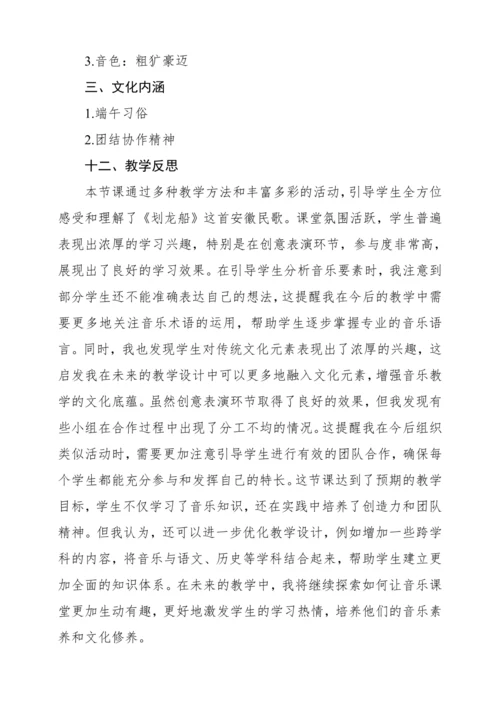 3.音色：粗犷豪迈

三、文化内涵

1.端午习俗

2.团结协作精神

十二、教学反思

本节课通过多种教学方法和丰富多彩的活动，引导学生全方位感受和理解了《划龙船》这首安徽民歌。课堂氛围活跃，学生普遍表现出浓厚的学习兴趣，特别是在创意表演环节，参与度非常高，展现出了良好的学习效果。在引导学生分析音乐要素时，我注意到部分学生还不能准确表达自己的想法，这提醒我在今后的教学中需要更多地关注音乐术语的运用，帮助学生逐步掌握专业的音乐语言。同时，我也发现学生对传统文化元素表现出了浓厚的兴趣，这启发我在未来的教学设计中可以更多地融入文化元素，增强音乐教学的文化底蕴。虽然创意表演环节取得了良好的效果，但我发现有些小组在合作过程中出现了分工不均的情况。这提醒我在今后组织类似活动时，需要更加注意引导学生进行有效的团队合作，确保每个学生都能充分参与和发挥自己的特长。这节课达到了预期的教学目标，学生不仅学习了音乐知识，还在实践中培养了创造力和团队精神。但我认为，还可以进一步优化教学设计，例如增加一些跨学科的内容，将音乐与语文、历史等学科结合起来，帮助学生建立更加全面的知识体系。在未来的教学中，我将继续探索如何让音乐课堂更加生动有趣，更好地激发学生的学习热情，培养他们的音乐素养和文化修养。